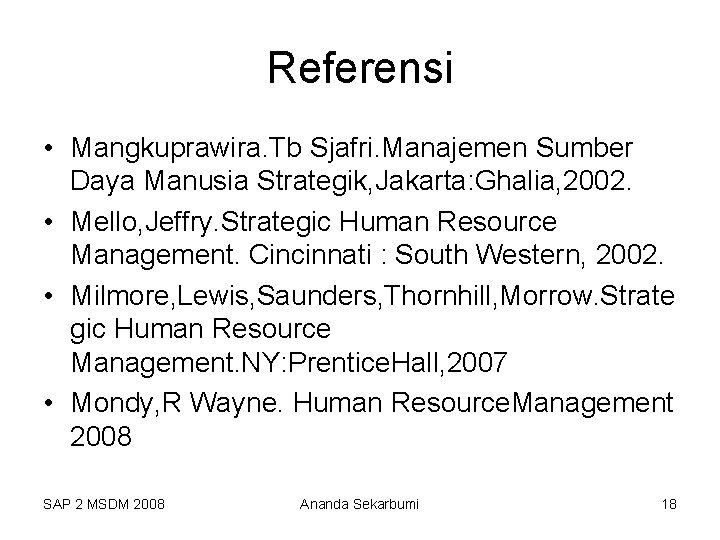 Referensi

• Mangkuprawira.Tb Sjafri.Manajemen Sumber Daya Manusia Strategik,Jakarta:Ghalia,2002.
• Mello,Jeffry.Strategic Human Resource Management. Cincinnati : South Western, 2002.
• Milmore,Lewis,Saunders,Thornhill,Morrow.Strategic Human Resource Management.NY:PrenticeHall,2007
• Mondy,R Wayne. Human ResourceManagement 2008

SAP 2 MSDM 2008 Ananda Sekarbumi 18